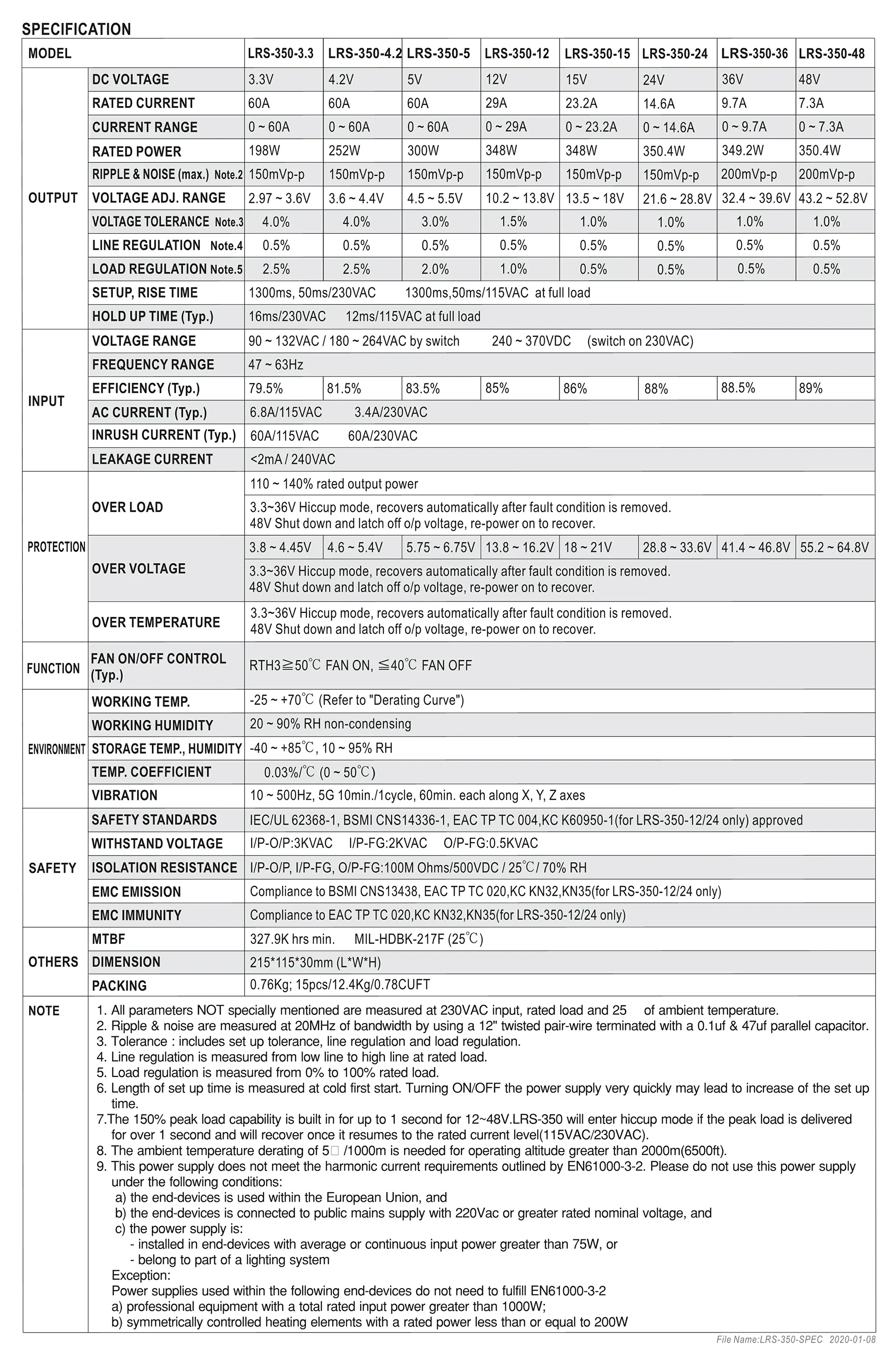 SPECIFICATION

| MODEL | | LRS-350-3.3 | LRS-350-4.2 | LRS-350-5 | LRS-350-12 | LRS-350-15 | LRS-350-24 | LRS-350-36 | LRS-350-48 |
|---|---|---|---|---|---|---|---|---|---|
| OUTPUT | DC VOLTAGE | 3.3V | 4.2V | 5V | 12V | 15V | 24V | 36V | 48V |
| | RATED CURRENT | 60A | 60A | 60A | 29A | 23.2A | 14.6A | 9.7A | 7.3A |
| | CURRENT RANGE | 0 ~ 60A | 0 ~ 60A | 0 ~ 60A | 0 ~ 29A | 0 ~ 23.2A | 0 ~ 14.6A | 0 ~ 9.7A | 0 ~ 7.3A |
| | RATED POWER | 198W | 252W | 300W | 348W | 348W | 350.4W | 349.2W | 350.4W |
| | RIPPLE & NOISE (max.) Note.2 | 150mVp-p | 150mVp-p | 150mVp-p | 150mVp-p | 150mVp-p | 150mVp-p | 200mVp-p | 200mVp-p |
| | VOLTAGE ADJ. RANGE | 2.97 ~ 3.6V | 3.6 ~ 4.4V | 4.5 ~ 5.5V | 10.2 ~ 13.8V | 13.5 ~ 18V | 21.6 ~ 28.8V | 32.4 ~ 39.6V | 43.2 ~ 52.8V |
| | VOLTAGE TOLERANCE Note.3 | 4.0% | 4.0% | 3.0% | 1.5% | 1.0% | 1.0% | 1.0% | 1.0% |
| | LINE REGULATION Note.4 | 0.5% | 0.5% | 0.5% | 0.5% | 0.5% | 0.5% | 0.5% | 0.5% |
| | LOAD REGULATION Note.5 | 2.5% | 2.5% | 2.0% | 1.0% | 0.5% | 0.5% | 0.5% | 0.5% |
| | SETUP, RISE TIME | 1300ms, 50ms/230VAC 1300ms,50ms/115VAC at full load | | | | | | | |
| | HOLD UP TIME (Typ.) | 16ms/230VAC 12ms/115VAC at full load | | | | | | | |
| INPUT | VOLTAGE RANGE | 90 ~ 132VAC / 180 ~ 264VAC by switch 240 ~ 370VDC (switch on 230VAC) | | | | | | | |
| | FREQUENCY RANGE | 47 ~ 63Hz | | | | | | | |
| | EFFICIENCY (Typ.) | 79.5% | 81.5% | 83.5% | 85% | 86% | 88% | 88.5% | 89% |
| | AC CURRENT (Typ.) | 6.8A/115VAC 3.4A/230VAC | | | | | | | |
| | INRUSH CURRENT (Typ.) | 60A/115VAC 60A/230VAC | | | | | | | |
| | LEAKAGE CURRENT | <2mA / 240VAC | | | | | | | |
| PROTECTION | OVER LOAD | 110 ~ 140% rated output power | | | | | | | |
| | | 3.3~36V Hiccup mode, recovers automatically after fault condition is removed. 48V Shut down and latch off o/p voltage, re-power on to recover. | | | | | | | |
| | OVER VOLTAGE | 3.8 ~ 4.45V | 4.6 ~ 5.4V | 5.75 ~ 6.75V | 13.8 ~ 16.2V | 18 ~ 21V | 28.8 ~ 33.6V | 41.4 ~ 46.8V | 55.2 ~ 64.8V |
| | | 3.3~36V Hiccup mode, recovers automatically after fault condition is removed. 48V Shut down and latch off o/p voltage, re-power on to recover. | | | | | | | |
| | OVER TEMPERATURE | 3.3~36V Hiccup mode, recovers automatically after fault condition is removed. 48V Shut down and latch off o/p voltage, re-power on to recover. | | | | | | | |
| FUNCTION | FAN ON/OFF CONTROL (Typ.) | RTH3≧50℃ FAN ON, ≦40℃ FAN OFF | | | | | | | |
| ENVIRONMENT | WORKING TEMP. | -25 ~ +70℃ (Refer to "Derating Curve") | | | | | | | |
| | WORKING HUMIDITY | 20 ~ 90% RH non-condensing | | | | | | | |
| | STORAGE TEMP., HUMIDITY | -40 ~ +85℃, 10 ~ 95% RH | | | | | | | |
| | TEMP. COEFFICIENT | 0.03%/℃ (0 ~ 50℃) | | | | | | | |
| | VIBRATION | 10 ~ 500Hz, 5G 10min./1cycle, 60min. each along X, Y, Z axes | | | | | | | |
| SAFETY | SAFETY STANDARDS | IEC/UL 62368-1, BSMI CNS14336-1, EAC TP TC 004,KC K60950-1(for LRS-350-12/24 only) approved | | | | | | | |
| | WITHSTAND VOLTAGE | I/P-O/P:3KVAC I/P-FG:2KVAC O/P-FG:0.5KVAC | | | | | | | |
| | ISOLATION RESISTANCE | I/P-O/P, I/P-FG, O/P-FG:100M Ohms/500VDC / 25℃/ 70% RH | | | | | | | |
| | EMC EMISSION | Compliance to BSMI CNS13438, EAC TP TC 020,KC KN32,KN35(for LRS-350-12/24 only) | | | | | | | |
| | EMC IMMUNITY | Compliance to EAC TP TC 020,KC KN32,KN35(for LRS-350-12/24 only) | | | | | | | |
| OTHERS | MTBF | 327.9K hrs min. MIL-HDBK-217F (25℃) | | | | | | | |
| | DIMENSION | 215*115*30mm (L*W*H) | | | | | | | |
| | PACKING | 0.76Kg; 15pcs/12.4Kg/0.78CUFT | | | | | | | |

NOTE
1. All parameters NOT specially mentioned are measured at 230VAC input, rated load and 25 of ambient temperature.
2. Ripple & noise are measured at 20MHz of bandwidth by using a 12" twisted pair-wire terminated with a 0.1uf & 47uf parallel capacitor.
3. Tolerance : includes set up tolerance, line regulation and load regulation.
4. Line regulation is measured from low line to high line at rated load.
5. Load regulation is measured from 0% to 100% rated load.
6. Length of set up time is measured at cold first start. Turning ON/OFF the power supply very quickly may lead to increase of the set up time.
7.The 150% peak load capability is built in for up to 1 second for 12~48V.LRS-350 will enter hiccup mode if the peak load is delivered for over 1 second and will recover once it resumes to the rated current level(115VAC/230VAC).
8. The ambient temperature derating of 5□ /1000m is needed for operating altitude greater than 2000m(6500ft).
9. This power supply does not meet the harmonic current requirements outlined by EN61000-3-2. Please do not use this power supply under the following conditions:
a) the end-devices is used within the European Union, and
b) the end-devices is connected to public mains supply with 220Vac or greater rated nominal voltage, and
c) the power supply is:
- installed in end-devices with average or continuous input power greater than 75W, or
- belong to part of a lighting system
Exception:
Power supplies used within the following end-devices do not need to fulfill EN61000-3-2
a) professional equipment with a total rated input power greater than 1000W;
b) symmetrically controlled heating elements with a rated power less than or equal to 200W

File Name:LRS-350-SPEC 2020-01-08